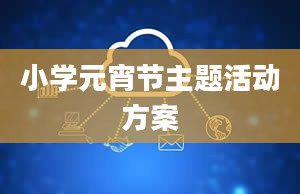 小学元宵节主题活动方案